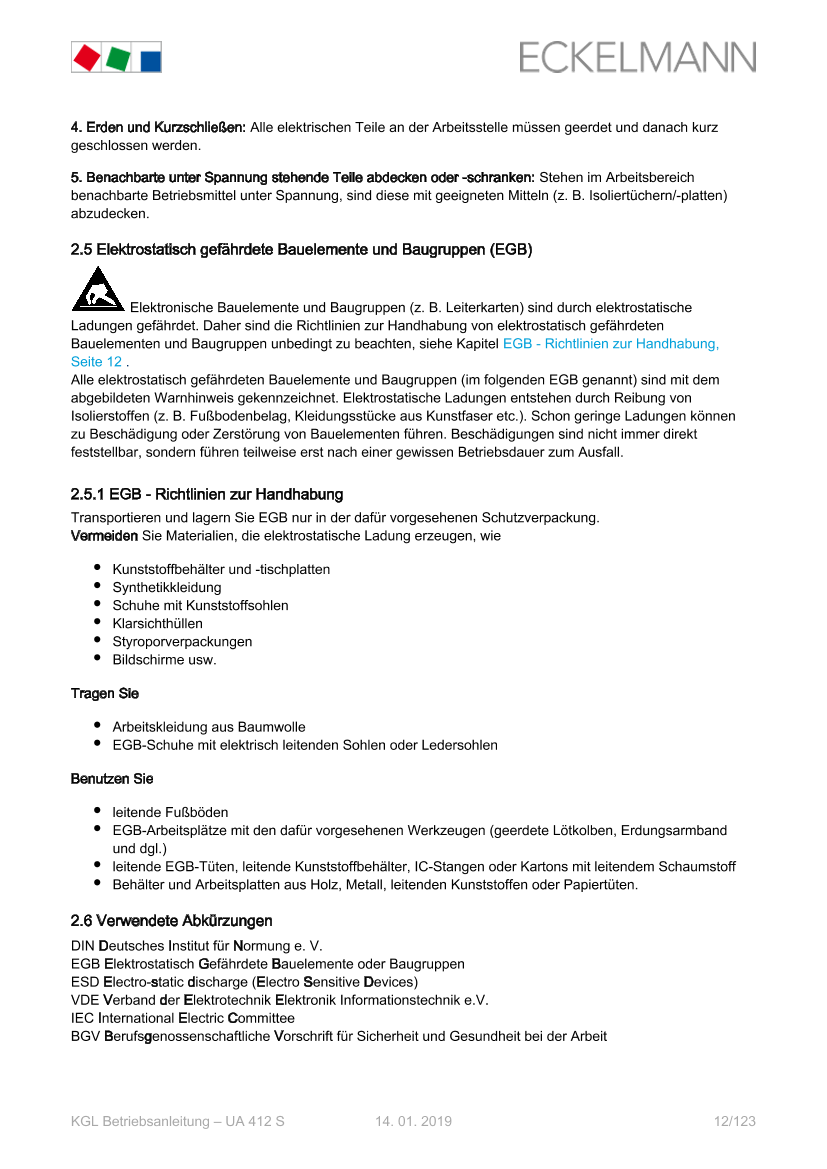 ECKELMANN

4. Erden und Kurzschließen: Alle elektrischen Teile an der Arbeitsstelle müssen geerdet und danach kurz geschlossen werden.

5. Benachbarte unter Spannung stehende Teile abdecken oder -schranken: Stehen im Arbeitsbereich benachbarte Betriebsmittel unter Spannung, sind diese mit geeigneten Mitteln (z. B. Isoliertüchern/-platten) abzudecken.

2.5 Elektrostatisch gefährdete Bauelemente und Baugruppen (EGB)

Elektronische Bauelemente und Baugruppen (z. B. Leiterkarten) sind durch elektrostatische Ladungen gefährdet. Daher sind die Richtlinien zur Handhabung von elektrostatisch gefährdeten Bauelementen und Baugruppen unbedingt zu beachten, siehe Kapitel EGB - Richtlinien zur Handhabung, Seite 12 .
Alle elektrostatisch gefährdeten Bauelemente und Baugruppen (im folgenden EGB genannt) sind mit dem abgebildeten Warnhinweis gekennzeichnet. Elektrostatische Ladungen entstehen durch Reibung von Isolierstoffen (z. B. Fußbodenbelag, Kleidungsstücke aus Kunstfaser etc.). Schon geringe Ladungen können zu Beschädigung oder Zerstörung von Bauelementen führen. Beschädigungen sind nicht immer direkt feststellbar, sondern führen teilweise erst nach einer gewissen Betriebsdauer zum Ausfall.

2.5.1 EGB - Richtlinien zur Handhabung

Transportieren und lagern Sie EGB nur in der dafür vorgesehenen Schutzverpackung.
Vermeiden Sie Materialien, die elektrostatische Ladung erzeugen, wie

• Kunststoffbehälter und -tischplatten
• Synthetikkleidung
• Schuhe mit Kunststoffsohlen
• Klarsichthüllen
• Styroporverpackungen
• Bildschirme usw.

Tragen Sie

• Arbeitskleidung aus Baumwolle
• EGB-Schuhe mit elektrisch leitenden Sohlen oder Ledersohlen

Benutzen Sie

• leitende Fußböden
• EGB-Arbeitsplätze mit den dafür vorgesehenen Werkzeugen (geerdete Lötkolben, Erdungsarmband und dgl.)
• leitende EGB-Tüten, leitende Kunststoffbehälter, IC-Stangen oder Kartons mit leitendem Schaumstoff
• Behälter und Arbeitsplatten aus Holz, Metall, leitenden Kunststoffen oder Papiertüten.

2.6 Verwendete Abkürzungen

DIN Deutsches Institut für Normung e. V.
EGB Elektrostatisch Gefährdete Bauelemente oder Baugruppen
ESD Electro-static discharge (Electro Sensitive Devices)
VDE Verband der Elektrotechnik Elektronik Informationstechnik e.V.
IEC International Electric Committee
BGV Berufsgenossenschaftliche Vorschrift für Sicherheit und Gesundheit bei der Arbeit

KGL Betriebsanleitung – UA 412 S 14. 01. 2019 12/123